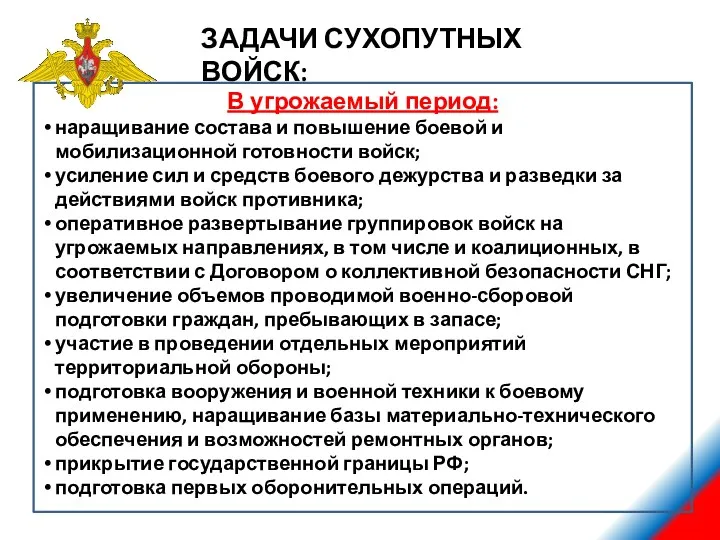 ЗАДАЧИ СУХОПУТНЫХ ВОЙСК:

В угрожаемый период:

• наращивание состава и повышение боевой и мобилизационной готовности войск;
• усиление сил и средств боевого дежурства и разведки за действиями войск противника;
• оперативное развертывание группировок войск на угрожаемых направлениях, в том числе и коалиционных, в соответствии с Договором о коллективной безопасности СНГ;
• увеличение объемов проводимой военно-сборовой подготовки граждан, пребывающих в запасе;
• участие в проведении отдельных мероприятий территориальной обороны;
• подготовка вооружения и военной техники к боевому применению, наращивание базы материально-технического обеспечения и возможностей ремонтных органов;
• прикрытие государственной границы РФ;
• подготовка первых оборонительных операций.